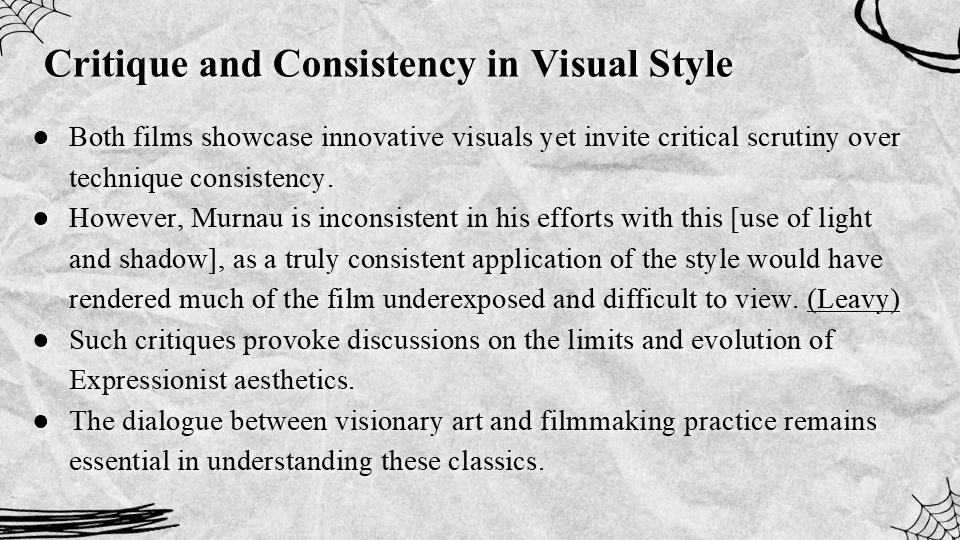 Critique and Consistency in Visual Style

• Both films showcase innovative visuals yet invite critical scrutiny over technique consistency.
• However, Murnau is inconsistent in his efforts with this [use of light and shadow], as a truly consistent application of the style would have rendered much of the film underexposed and difficult to view. (Leavy)
• Such critiques provoke discussions on the limits and evolution of Expressionist aesthetics.
• The dialogue between visionary art and filmmaking practice remains essential in understanding these classics.